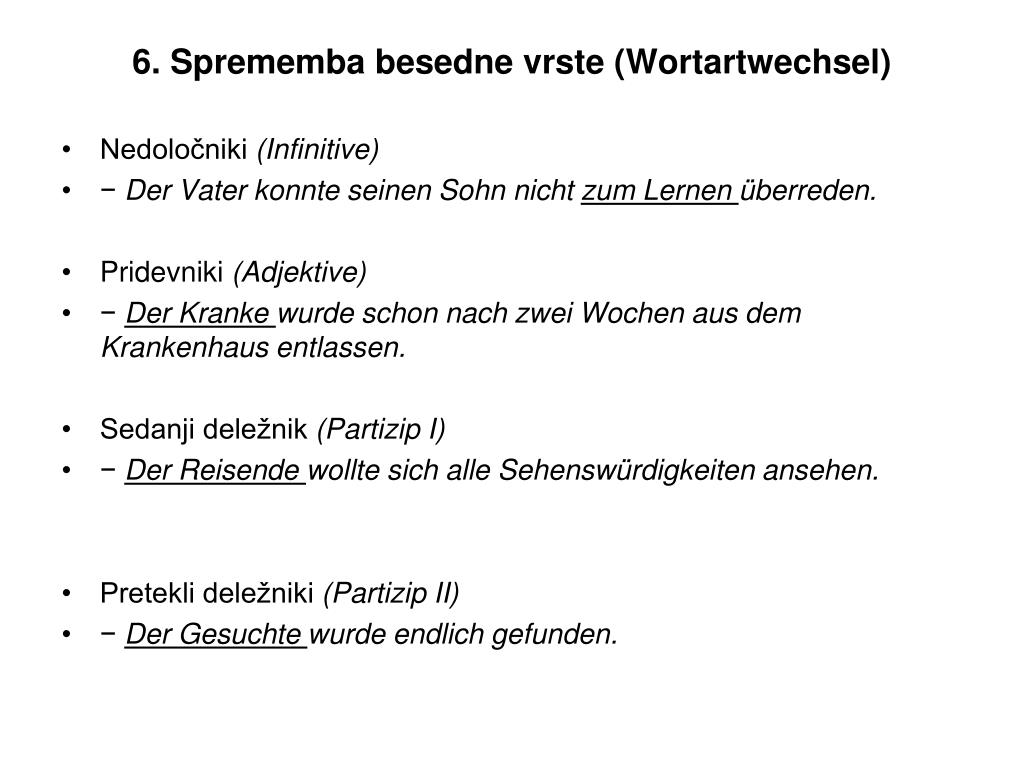 6. Sprememba besedne vrste (Wortartwechsel)

• Nedoločniki (Infinitive)
• − Der Vater konnte seinen Sohn nicht zum Lernen überreden.

• Pridevniki (Adjektive)
• − Der Kranke wurde schon nach zwei Wochen aus dem Krankenhaus entlassen.

• Sedanji deležnik (Partizip I)
• − Der Reisende wollte sich alle Sehenswürdigkeiten ansehen.

• Pretekli deležniki (Partizip II)
• − Der Gesuchte wurde endlich gefunden.